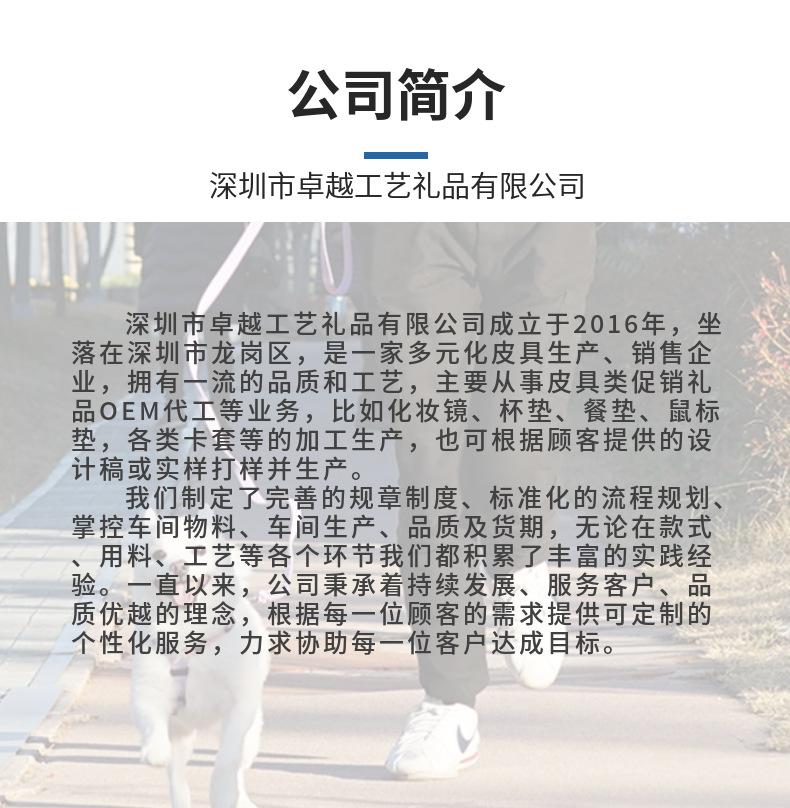 公司简介

深圳市卓越工艺礼品有限公司

深圳市卓越工艺礼品有限公司成立于2016年，坐落在深圳市龙岗区，是一家多元化皮具生产、销售企业，拥有一流的品质和工艺，主要从事皮具类促销礼品OEM代工等业务，比如化妆镜、杯垫、餐垫、鼠标垫，各类卡套等的加工生产，也可根据顾客提供的设计稿或实样打样并生产。

我们制定了完善的规章制度、标准化的流程规划、掌控车间物料、车间生产、品质及货期，无论在款式、用料、工艺等各个环节我们都积累了丰富的实践经验。一直以来，公司秉承着持续发展、服务客户、品质优越的理念，根据每一位顾客的需求提供可定制的个性化服务，力求协助每一位客户达成目标。